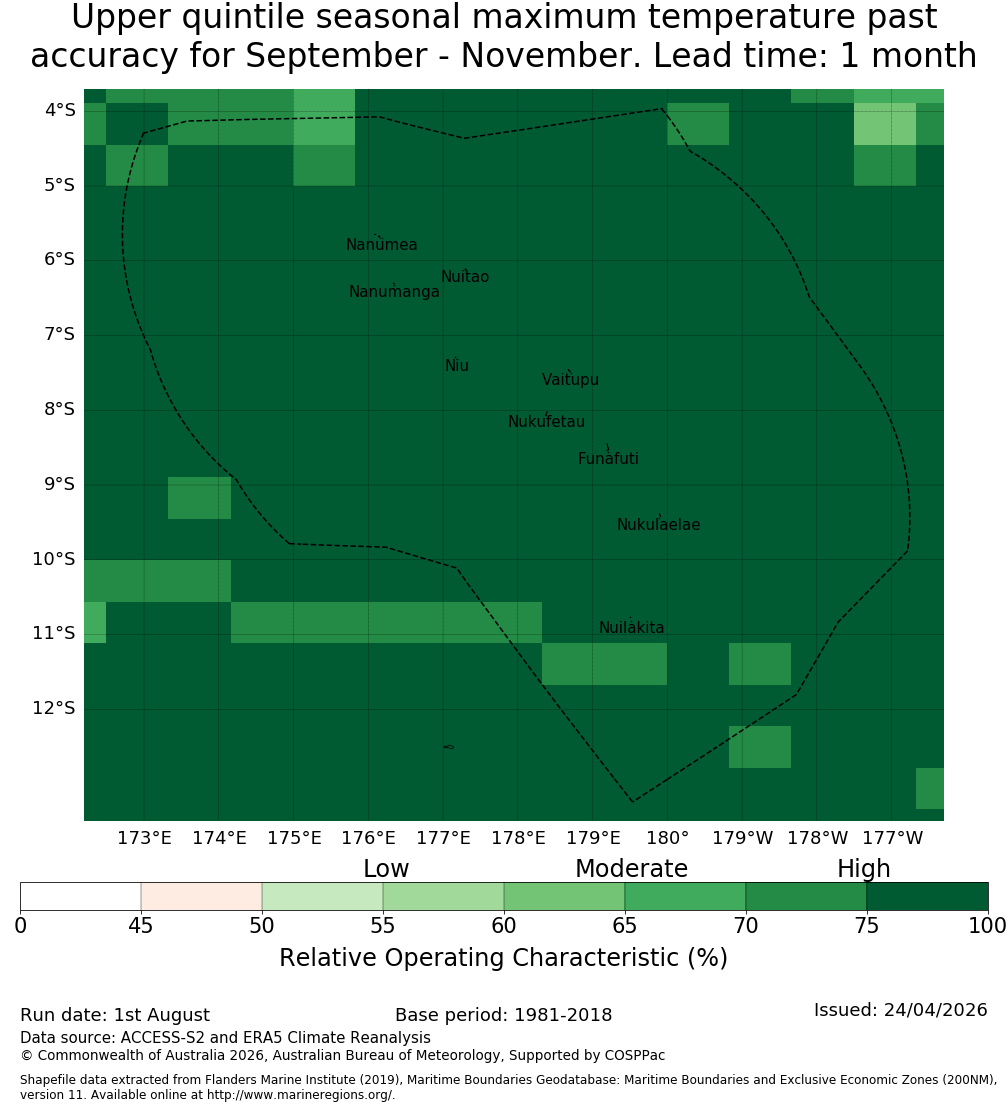 Upper quintile seasonal maximum temperature past accuracy for September - November. Lead time: 1 month

4°S
5°S
6°S
7°S
8°S
9°S
10°S
11°S
12°S

Nanumea
Nuitao
Nanumanga
Niu
Vaitupu
Nukufetau
Funafuti
Nukulaelae
Nuilakita

173°E 174°E 175°E 176°E 177°E 178°E 179°E 180° 179°W 178°W 177°W

Low Moderate High

0 45 50 55 60 65 70 75 100

Relative Operating Characteristic (%)

Run date: 1st August
Base period: 1981-2018
Issued: 24/04/2026
Data source: ACCESS-S2 and ERA5 Climate Reanalysis
© Commonwealth of Australia 2026, Australian Bureau of Meteorology, Supported by COSPPac

Shapefile data extracted from Flanders Marine Institute (2019), Maritime Boundaries Geodatabase: Maritime Boundaries and Exclusive Economic Zones (200NM), version 11. Available online at http://www.marineregions.org/.